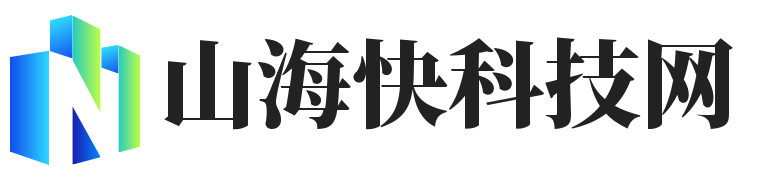 山海快科技网